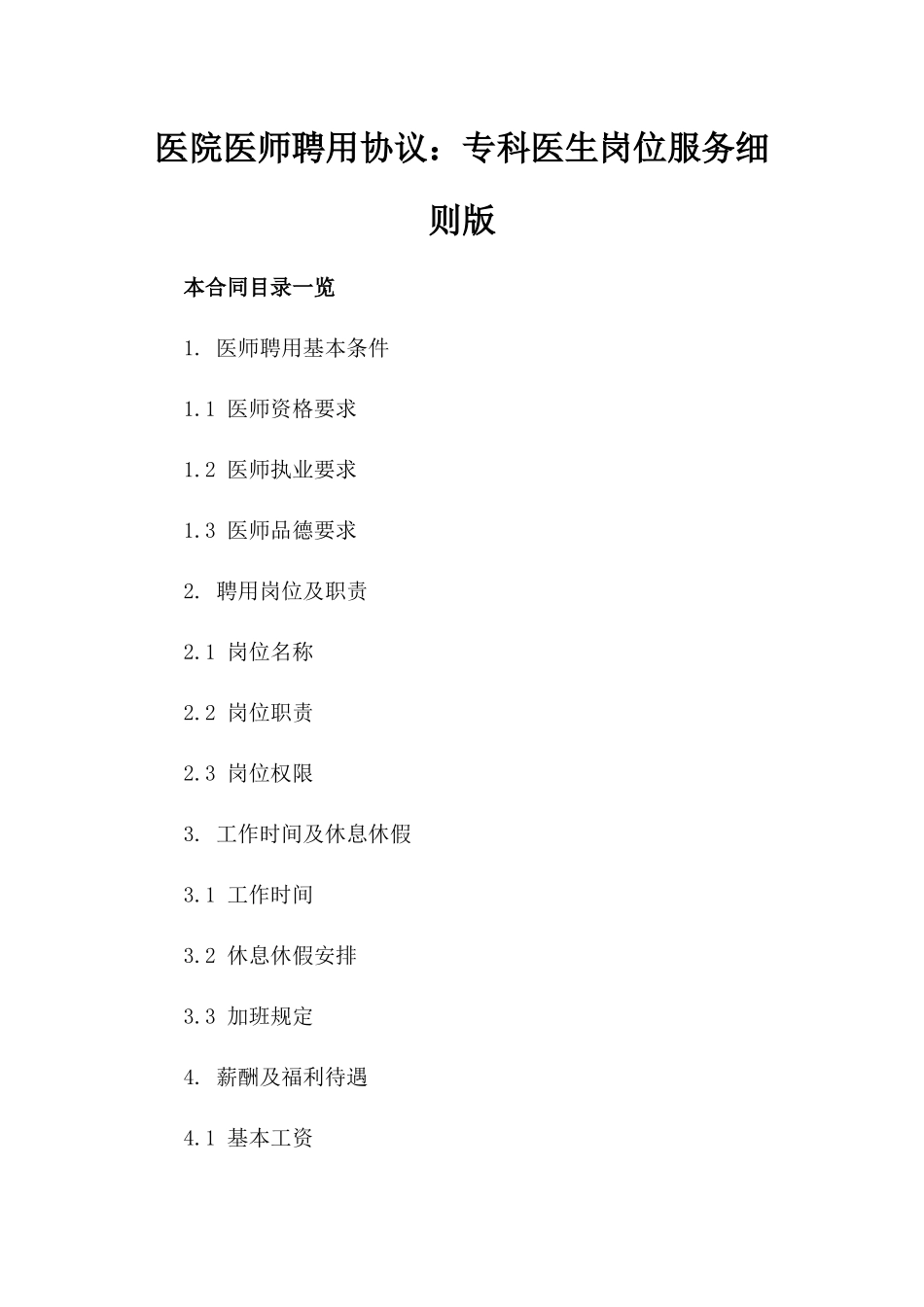 医院医师聘用协议：专科医生岗位服务细则版

本合同目录一览

1. 医师聘用基本条件

1.1 医师资格要求

1.2 医师执业要求

1.3 医师品德要求

2. 聘用岗位及职责

2.1 岗位名称

2.2 岗位职责

2.3 岗位权限

3. 工作时间及休息休假

3.1 工作时间

3.2 休息休假安排

3.3 加班规定

4. 薪酬及福利待遇

4.1 基本工资